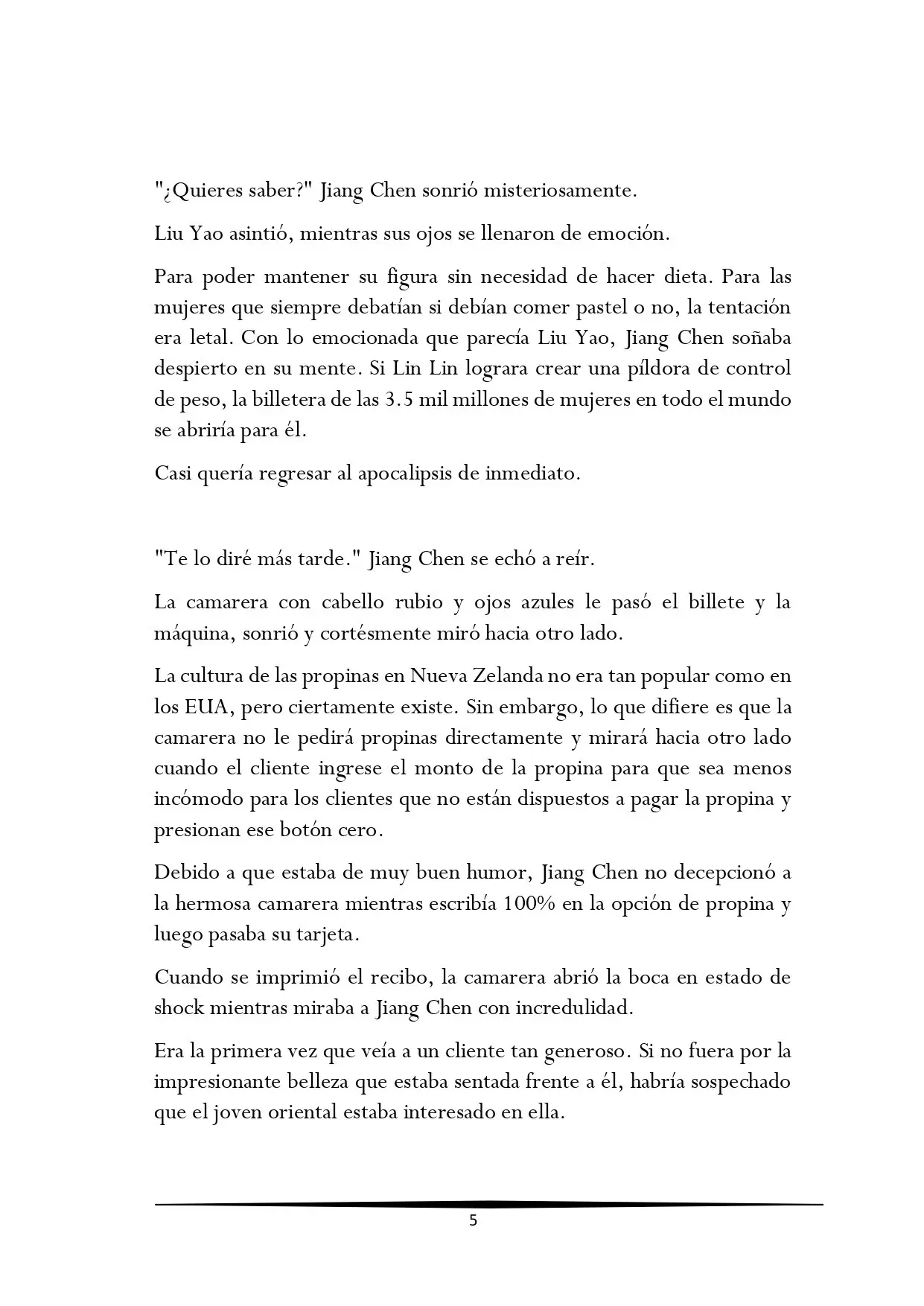 "¿Quieres saber?" Jiang Chen sonrió misteriosamente.

Liu Yao asintió, mientras sus ojos se llenaron de emoción.

Para poder mantener su figura sin necesidad de hacer dieta. Para las mujeres que siempre debatían si debían comer pastel o no, la tentación era letal. Con lo emocionada que parecía Liu Yao, Jiang Chen soñaba despierto en su mente. Si Lin Lin lograra crear una píldora de control de peso, la billetera de las 3.5 mil millones de mujeres en todo el mundo se abriría para él.

Casi quería regresar al apocalipsis de inmediato.

"Te lo diré más tarde." Jiang Chen se echó a reír.

La camarera con cabello rubio y ojos azules le pasó el billete y la máquina, sonrió y cortésmente miró hacia otro lado.

La cultura de las propinas en Nueva Zelanda no era tan popular como en los EUA, pero ciertamente existe. Sin embargo, lo que difiere es que la camarera no le pedirá propinas directamente y mirará hacia otro lado cuando el cliente ingrese el monto de la propina para que sea menos incómodo para los clientes que no están dispuestos a pagar la propina y presionan ese botón cero.

Debido a que estaba de muy buen humor, Jiang Chen no decepcionó a la hermosa camarera mientras escribía 100% en la opción de propina y luego pasaba su tarjeta.

Cuando se imprimió el recibo, la camarera abrió la boca en estado de shock mientras miraba a Jiang Chen con incredulidad.

Era la primera vez que veía a un cliente tan generoso. Si no fuera por la impresionante belleza que estaba sentada frente a él, habría sospechado que el joven oriental estaba interesado en ella.

5